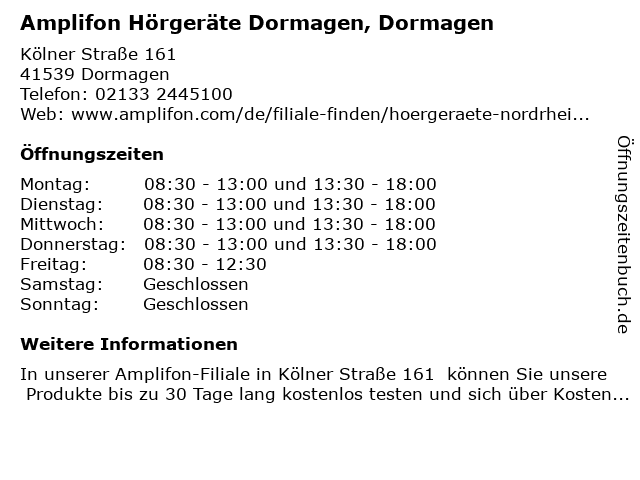 Amplifon Hörgeräte Dormagen, Dormagen

Kölner Straße 161
41539 Dormagen
Telefon: 02133 2445100
Web: www.amplifon.com/de/filiale-finden/hoergeraete-nordrhei...

Öffnungszeiten

| Montag: | 08:30 - 13:00 und 13:30 - 18:00 |
|---|---|
| Dienstag: | 08:30 - 13:00 und 13:30 - 18:00 |
| Mittwoch: | 08:30 - 13:00 und 13:30 - 18:00 |
| Donnerstag: | 08:30 - 13:00 und 13:30 - 18:00 |
| Freitag: | 08:30 - 12:30 |
| Samstag: | Geschlossen |
| Sonntag: | Geschlossen |

Weitere Informationen

In unserer Amplifon-Filiale in Kölner Straße 161 können Sie unsere Produkte bis zu 30 Tage lang kostenlos testen und sich über Kosten...

Öffnungszeitenbuch.de